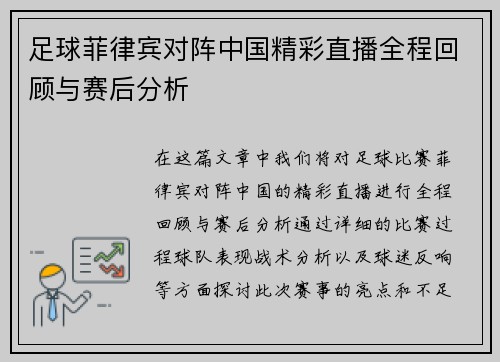 足球菲律宾对阵中国精彩直播全程回顾与赛后分析

在这篇文章中我们将对足球比赛菲律宾对阵中国的精彩直播进行全程回顾与赛后分析通过详细的比赛过程球队表现战术分析以及球迷反响等方面探讨此次赛事的亮点和不足